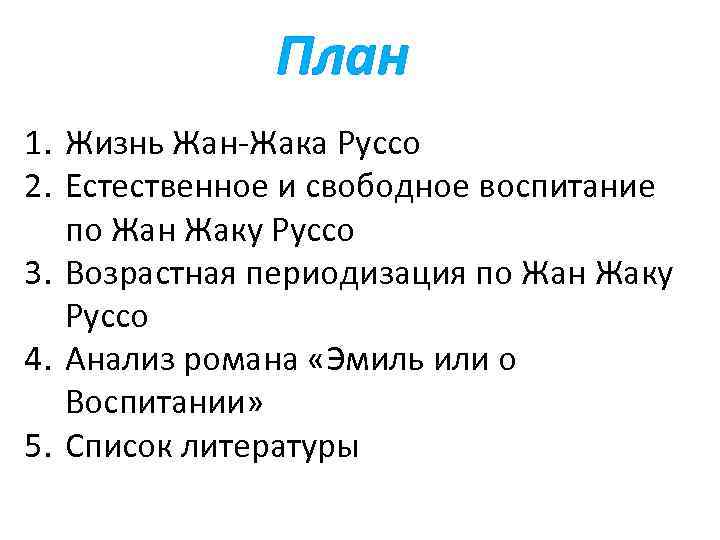 План

1. Жизнь Жан-Жака Руссо
2. Естественное и свободное воспитание по Жан Жаку Руссо
3. Возрастная периодизация по Жан Жаку Руссо
4. Анализ романа «Эмиль или о Воспитании»
5. Список литературы